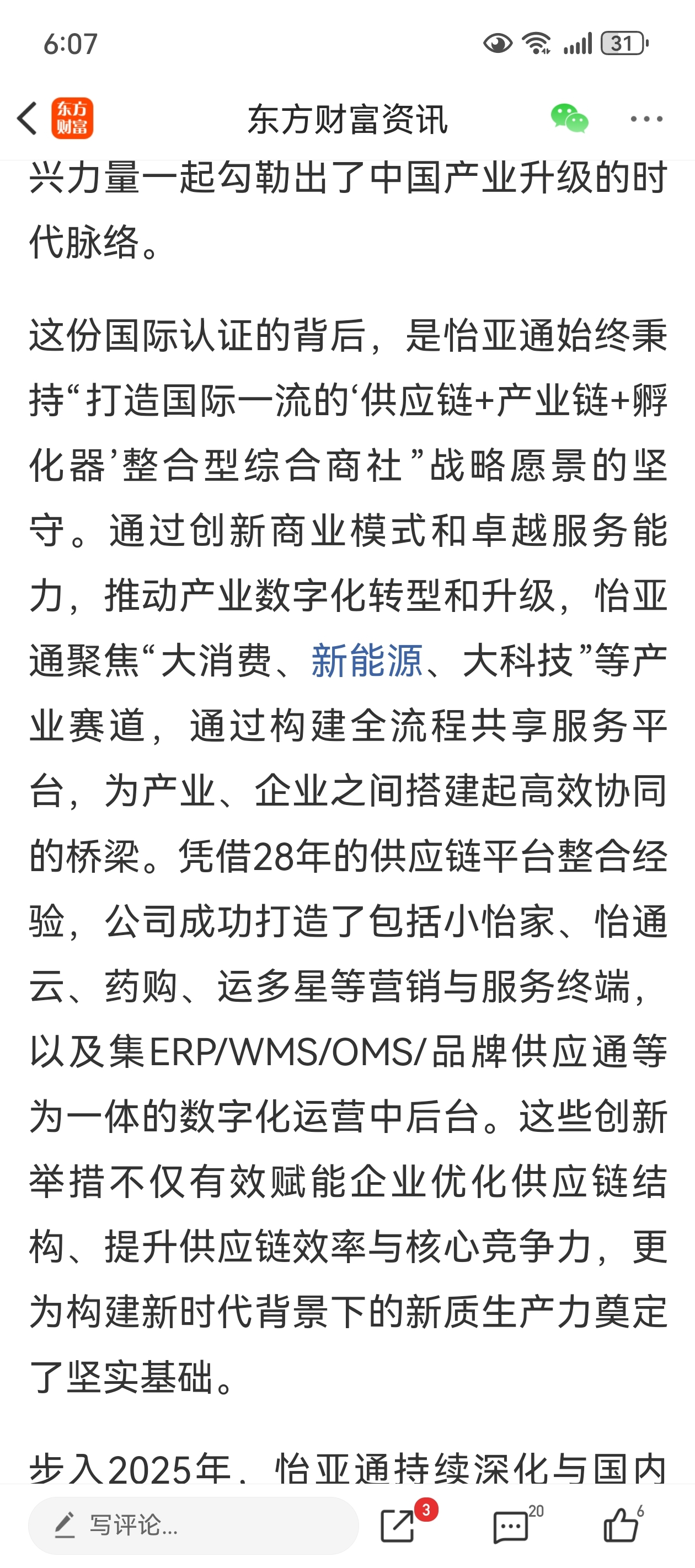 6:07 31

东方财富 东方财富资讯

兴力量一起勾勒出了中国产业升级的时代脉络。

这份国际认证的背后，是怡亚通始终秉持“打造国际一流的‘供应链+产业链+孵化器’整合型综合商社”战略愿景的坚守。通过创新商业模式和卓越服务能力，推动产业数字化转型和升级，怡亚通聚焦“大消费、新能源、大科技”等产业赛道，通过构建全流程共享服务平台，为产业、企业之间搭建起高效协同的桥梁。凭借28年的供应链平台整合经验，公司成功打造了包括小怡家、怡通云、药购、运多星等营销与服务终端，以及集ERP/WMS/OMS/品牌供应通等为一体的数字化运营中后台。这些创新举措不仅有效赋能企业优化供应链结构、提升供应链效率与核心竞争力，更为构建新时代背景下的新质生产力奠定了坚实基础。

步入2025年，怡亚通持续深化与国内

写评论... 3 20 6